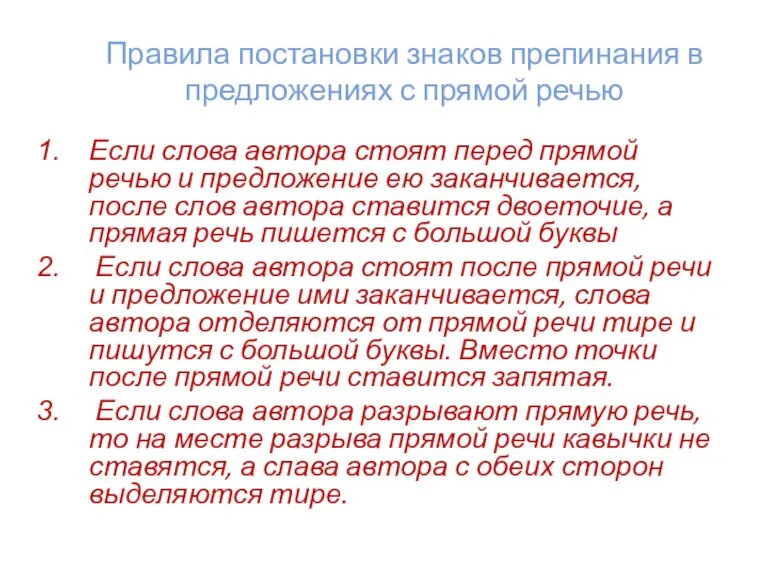 Правила постановки знаков препинания в предложениях с прямой речью

1. Если слова автора стоят перед прямой речью и предложение ею заканчивается, после слов автора ставится двоеточие, а прямая речь пишется с большой буквы
2. Если слова автора стоят после прямой речи и предложение ими заканчивается, слова автора отделяются от прямой речи тире и пишутся с большой буквы. Вместо точки после прямой речи ставится запятая.
3. Если слова автора разрывают прямую речь, то на месте разрыва прямой речи кавычки не ставятся, а слава автора с обеих сторон выделяются тире.